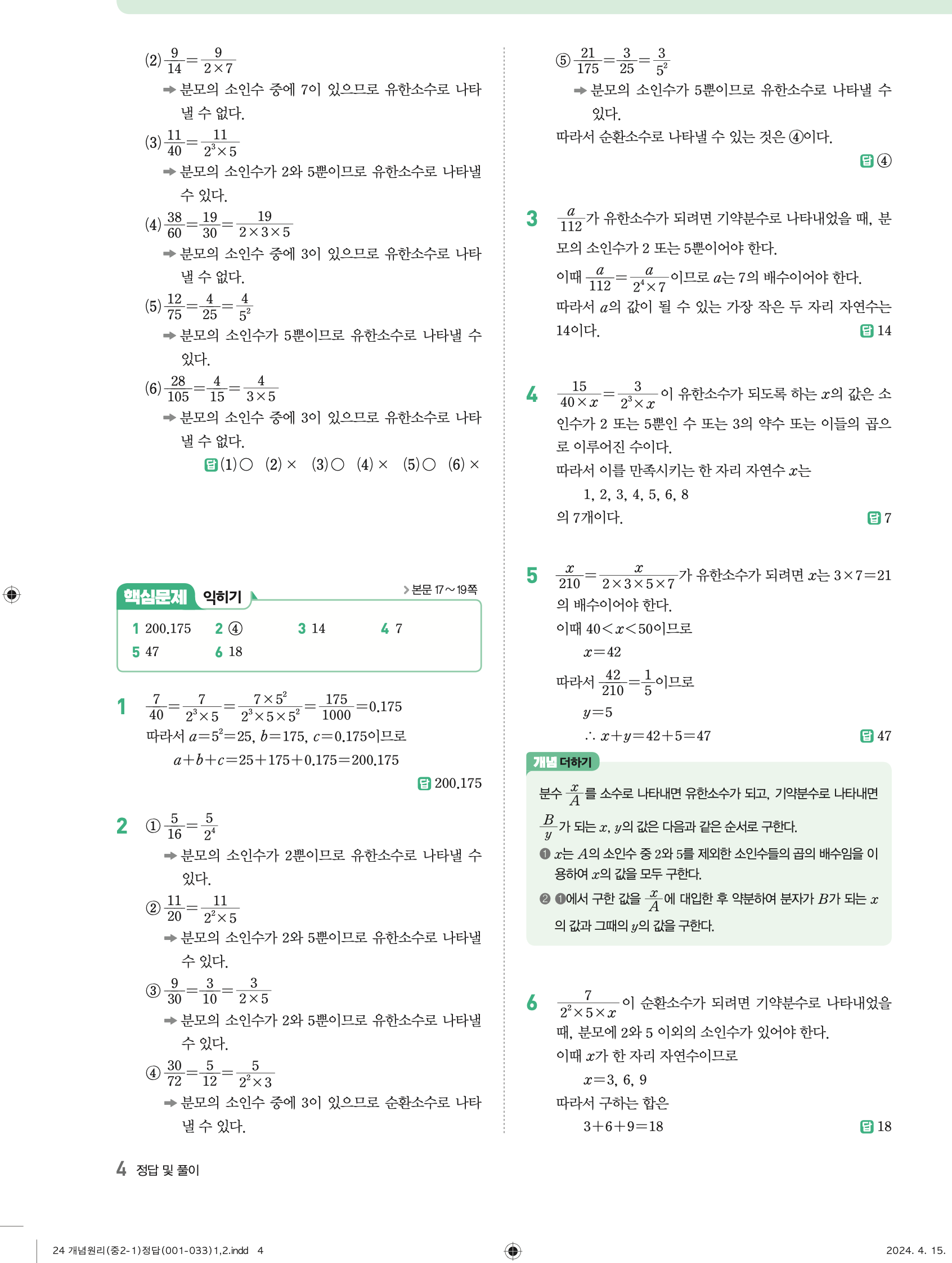 (2) $\frac{9}{14}=\frac{9}{2\times7}$

➡ 분모의 소인수 중에 7이 있으므로 유한소수로 나타낼 수 없다.

(3) $\frac{11}{40}=\frac{11}{2^3\times5}$

➡ 분모의 소인수가 2와 5뿐이므로 유한소수로 나타낼 수 있다.

(4) $\frac{38}{60}=\frac{19}{30}=\frac{19}{2\times3\times5}$

➡ 분모의 소인수 중에 3이 있으므로 유한소수로 나타낼 수 없다.

(5) $\frac{12}{75}=\frac{4}{25}=\frac{4}{5^2}$

➡ 분모의 소인수가 5뿐이므로 유한소수로 나타낼 수 있다.

(6) $\frac{28}{105}=\frac{4}{15}=\frac{4}{3\times5}$

➡ 분모의 소인수 중에 3이 있으므로 유한소수로 나타낼 수 없다.

답 (1) ○ (2) × (3) ○ (4) × (5) ○ (6) ×

핵심문제 익히기 > 본문 17~19쪽

1 200.175 2 ④ 3 14 4 7
5 47 6 18

1 $\frac{7}{40}=\frac{7}{2^3\times5}=\frac{7\times5^2}{2^3\times5\times5^2}=\frac{175}{1000}=0.175$
따라서 $a=5^2=25$, $b=175$, $c=0.175$이므로
$a+b+c=25+175+0.175=200.175$
답 200.175

2 ① $\frac{5}{16}=\frac{5}{2^4}$

➡ 분모의 소인수가 2뿐이므로 유한소수로 나타낼 수 있다.

② $\frac{11}{20}=\frac{11}{2^2\times5}$

➡ 분모의 소인수가 2와 5뿐이므로 유한소수로 나타낼 수 있다.

③ $\frac{9}{30}=\frac{3}{10}=\frac{3}{2\times5}$

➡ 분모의 소인수가 2와 5뿐이므로 유한소수로 나타낼 수 있다.

④ $\frac{30}{72}=\frac{5}{12}=\frac{5}{2^2\times3}$

➡ 분모의 소인수 중에 3이 있으므로 순환소수로 나타낼 수 있다.

⑤ $\frac{21}{175}=\frac{3}{25}=\frac{3}{5^2}$

➡ 분모의 소인수가 5뿐이므로 유한소수로 나타낼 수 있다.
따라서 순환소수로 나타낼 수 있는 것은 ④이다.
답 ④

3 $\frac{a}{112}$가 유한소수가 되려면 기약분수로 나타내었을 때, 분모의 소인수가 2 또는 5뿐이어야 한다.
이때 $\frac{a}{112}=\frac{a}{2^4\times7}$이므로 $a$는 7의 배수이어야 한다.
따라서 $a$의 값이 될 수 있는 가장 작은 두 자리 자연수는 14이다.
답 14

4 $\frac{15}{40\times x}=\frac{3}{2^3\times x}$이 유한소수가 되도록 하는 $x$의 값은 소인수가 2 또는 5뿐인 수 또는 3의 약수 또는 이들의 곱으로 이루어진 수이다.
따라서 이를 만족시키는 한 자리 자연수 $x$는
1, 2, 3, 4, 5, 6, 8
의 7개이다.
답 7

5 $\frac{x}{210}=\frac{x}{2\times3\times5\times7}$가 유한소수가 되려면 $x$는 $3\times7=21$의 배수이어야 한다.
이때 $40<x<50$이므로
$x=42$
따라서 $\frac{42}{210}=\frac{1}{5}$이므로
$y=5$
$\therefore x+y=42+5=47$
답 47

개념 더하기
분수 $\frac{x}{A}$를 소수로 나타내면 유한소수가 되고, 기약분수로 나타내면 $\frac{B}{y}$가 되는 $x$, $y$의 값은 다음과 같은 순서로 구한다.
❶ $x$는 $A$의 소인수 중 2와 5를 제외한 소인수들의 곱의 배수임을 이용하여 $x$의 값을 모두 구한다.
❷ ❶에서 구한 값을 $\frac{x}{A}$에 대입한 후 약분하여 분자가 $B$가 되는 $x$의 값과 그때의 $y$의 값을 구한다.

6 $\frac{7}{2^2\times5\times x}$이 순환소수가 되려면 기약분수로 나타내었을 때, 분모에 2와 5 이외의 소인수가 있어야 한다.
이때 $x$가 한 자리 자연수이므로
$x=3, 6, 9$
따라서 구하는 합은
$3+6+9=18$
답 18

4 정답 및 풀이

24 개념원리(중2-1)정답(001-033)1,2.indd 4 2024. 4. 15.